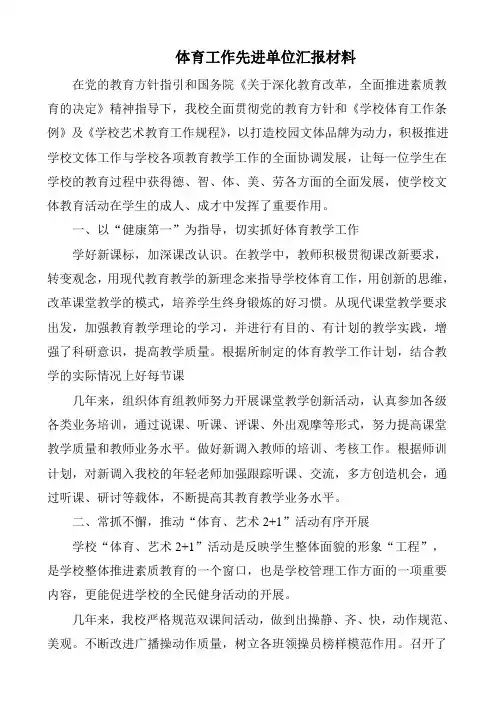 体育工作先进单位汇报材料

在党的教育方针指引和国务院《关于深化教育改革，全面推进素质教育的决定》精神指导下，我校全面贯彻党的教育方针和《学校体育工作条例》及《学校艺术教育工作规程》，以打造校园文体品牌为动力，积极推进学校文体工作与学校各项教育教学工作的全面协调发展，让每一位学生在学校的教育过程中获得德、智、体、美、劳各方面的全面发展，使学校文体教育活动在学生的成人、成才中发挥了重要作用。

一、以“健康第一”为指导，切实抓好体育教学工作

学好新课标，加深课改认识。在教学中，教师积极贯彻课改新要求，转变观念，用现代教育教学的新理念来指导学校体育工作，用创新的思维，改革课堂教学的模式，培养学生终身锻炼的好习惯。从现代课堂教学要求出发，加强教育教学理论的学习，并进行有目的、有计划的教学实践，增强了科研意识，提高教学质量。根据所制定的体育教学工作计划，结合教学的实际情况上好每节课

几年来，组织体育组教师努力开展课堂教学创新活动，认真参加各级各类业务培训，通过说课、听课、评课、外出观摩等形式，努力提高课堂教学质量和教师业务水平。做好新调入教师的培训、考核工作。根据师训计划，对新调入我校的年轻老师加强跟踪听课、交流，多方创造机会，通过听课、研讨等载体，不断提高其教育教学业务水平。

二、常抓不懈，推动“体育、艺术 2+1”活动有序开展

学校“体育、艺术 2+1”活动是反映学生整体面貌的形象“工程”，是学校整体推进素质教育的一个窗口，也是学校管理工作方面的一项重要内容，更能促进学校的全民健身活动的开展。

几年来，我校严格规范双课间活动，做到出操静、齐、快，动作规范、美观。不断改进广播操动作质量，树立各班领操员榜样模范作用。召开了